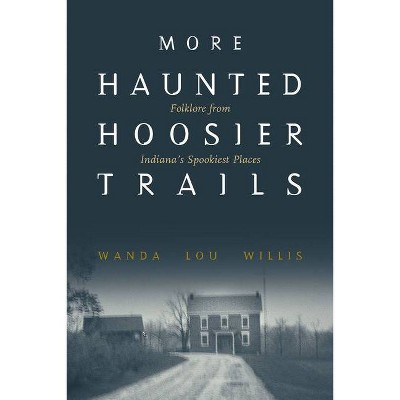 MORE
HAUNTED
Folklore from
HOOSIER
Indiana's Spookiest Places
TRAILS

WANDA LOU WILLIS